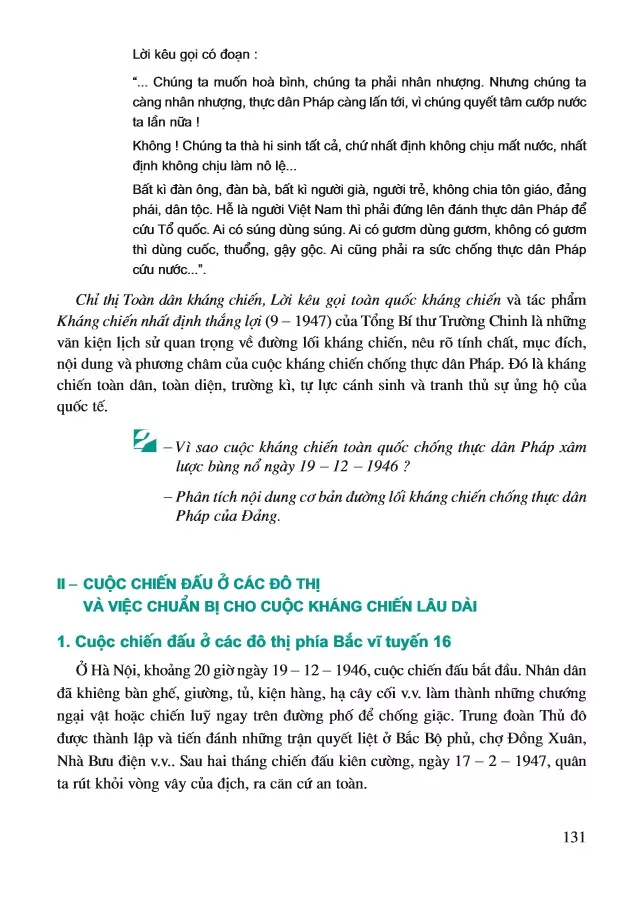 Lời kêu gọi có đoạn :

"... Chúng ta muốn hoà bình, chúng ta phải nhân nhượng. Nhưng chúng ta càng nhân nhượng, thực dân Pháp càng lấn tới, vì chúng quyết tâm cướp nước ta lần nữa !

Không ! Chúng ta thà hi sinh tất cả, chứ nhất định không chịu mất nước, nhất định không chịu làm nô lệ...

Bất kì đàn ông, đàn bà, bất kì người già, người trẻ, không chia tôn giáo, đảng phái, dân tộc. Hễ là người Việt Nam thì phải đứng lên đánh thực dân Pháp để cứu Tổ quốc. Ai có súng dùng súng. Ai có gươm dùng gươm, không có gươm thì dùng cuốc, thuổng, gậy gộc. Ai cũng phải ra sức chống thực dân Pháp cứu nước...".

Chỉ thị Toàn dân kháng chiến, Lời kêu gọi toàn quốc kháng chiến và tác phẩm Kháng chiến nhất định thắng lợi (9 – 1947) của Tổng Bí thư Trường Chinh là những văn kiện lịch sử quan trọng về đường lối kháng chiến, nêu rõ tính chất, mục đích, nội dung và phương châm của cuộc kháng chiến chống thực dân Pháp. Đó là kháng chiến toàn dân, toàn diện, trường kì, tự lực cánh sinh và tranh thủ sự ủng hộ của quốc tế.

– Vì sao cuộc kháng chiến toàn quốc chống thực dân Pháp xâm lược bùng nổ ngày 19 – 12 – 1946 ?

– Phân tích nội dung cơ bản đường lối kháng chiến chống thực dân Pháp của Đảng.

II – CUỘC CHIẾN ĐẤU Ở CÁC ĐÔ THỊ VÀ VIỆC CHUẨN BỊ CHO CUỘC KHÁNG CHIẾN LÂU DÀI

1. Cuộc chiến đấu ở các đô thị phía Bắc vĩ tuyến 16

Ở Hà Nội, khoảng 20 giờ ngày 19 – 12 – 1946, cuộc chiến đấu bắt đầu. Nhân dân đã khiêng bàn ghế, giường, tủ, kiện hàng, hạ cây cối v.v. làm thành những chướng ngại vật hoặc chiến luỹ ngay trên đường phố để chống giặc. Trung đoàn Thủ đô được thành lập và tiến đánh những trận quyết liệt ở Bắc Bộ phủ, chợ Đồng Xuân, Nhà Bưu điện v.v.. Sau hai tháng chiến đấu kiên cường, ngày 17 – 2 – 1947, quân ta rút khỏi vòng vây của địch, ra căn cứ an toàn.

131